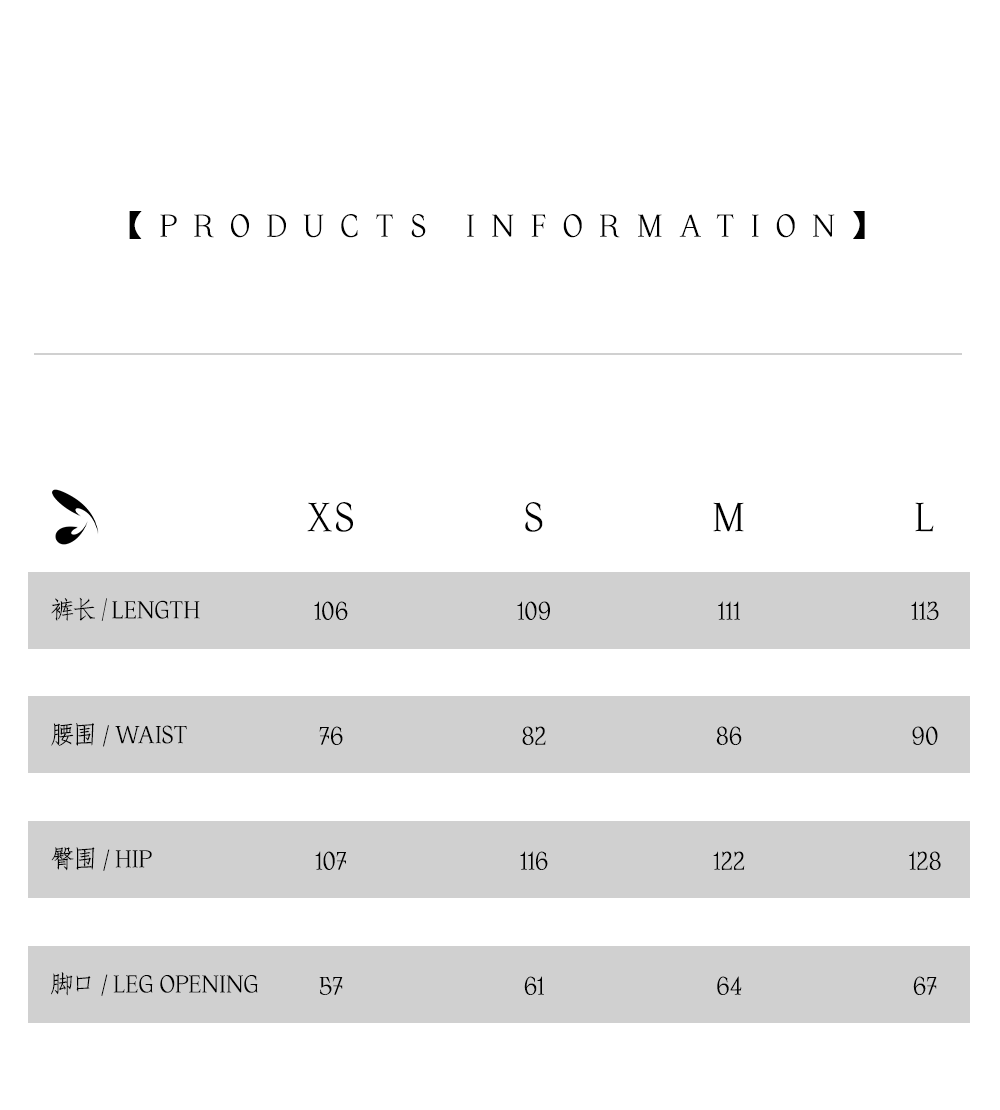 【PRODUCTS INFORMATION】

| | XS | S | M | L |
|---|---|---|---|---|
| 裤长 / LENGTH | 106 | 109 | 111 | 113 |
| 腰围 / WAIST | 76 | 82 | 86 | 90 |
| 臀围 / HIP | 107 | 116 | 122 | 128 |
| 脚口 / LEG OPENING | 57 | 61 | 64 | 67 |